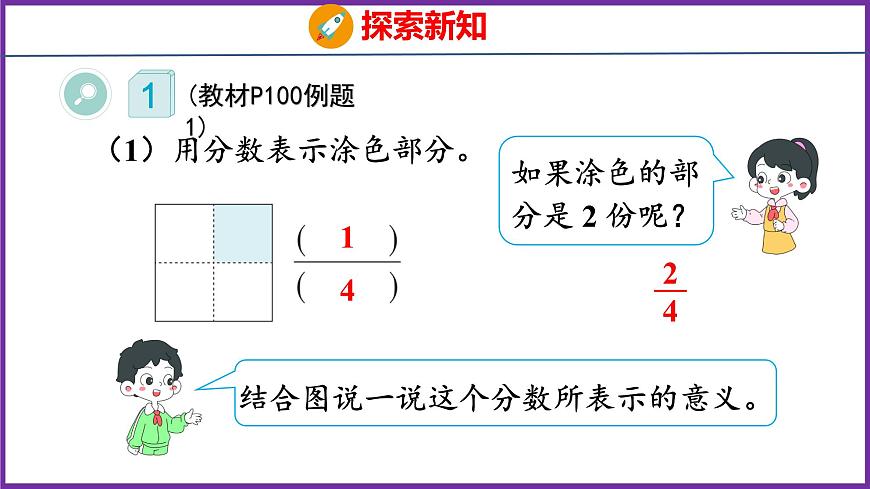 探索新知

1 (教材P100例题1)

（1）用分数表示涂色部分。

$\frac{(\ 1\ )}{(\ 4\ )}$

如果涂色的部分是 2 份呢？

$\frac{2}{4}$

结合图说一说这个分数所表示的意义。